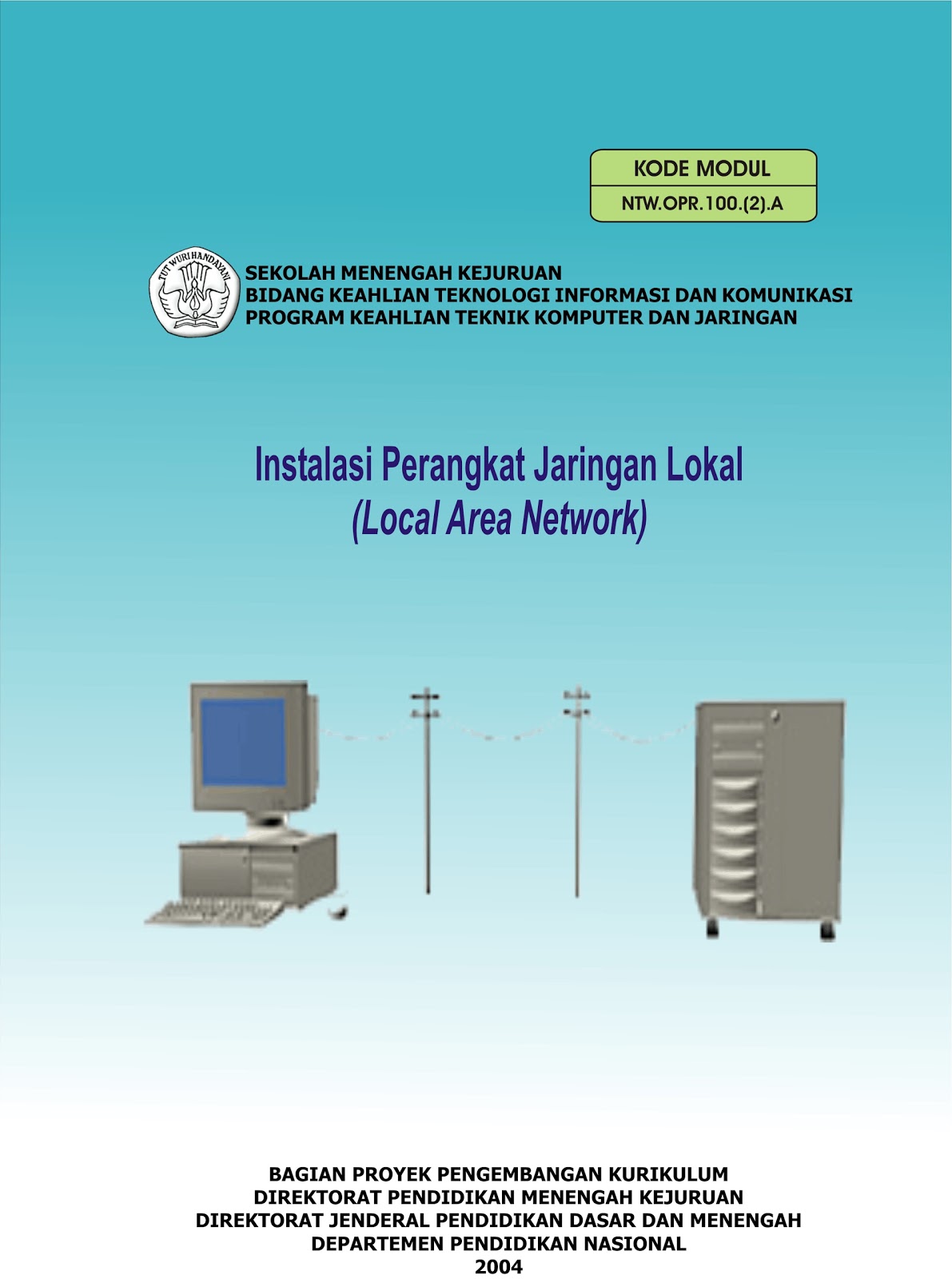 KODE MODUL
NTW.OPR.100.(2).A

TUT WURI HANDAYANI

SEKOLAH MENENGAH KEJURUAN
BIDANG KEAHLIAN TEKNOLOGI INFORMASI DAN KOMUNIKASI
PROGRAM KEAHLIAN TEKNIK KOMPUTER DAN JARINGAN

Instalasi Perangkat Jaringan Lokal
(Local Area Network)

BAGIAN PROYEK PENGEMBANGAN KURIKULUM
DIREKTORAT PENDIDIKAN MENENGAH KEJURUAN
DIREKTORAT JENDERAL PENDIDIKAN DASAR DAN MENENGAH
DEPARTEMEN PENDIDIKAN NASIONAL
2004